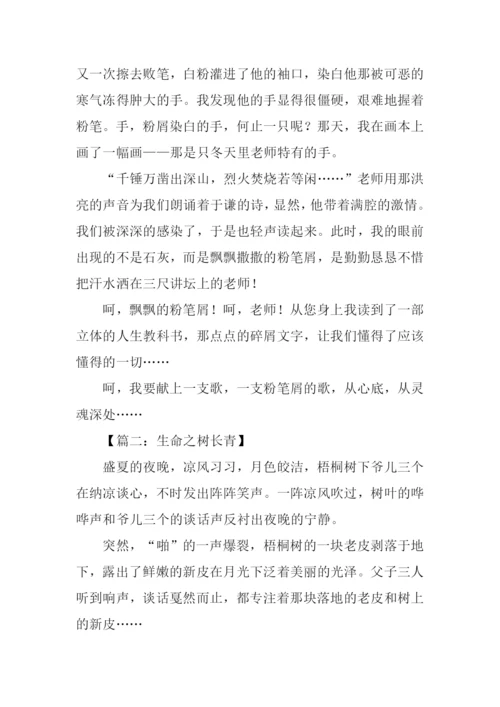 又一次擦去败笔，白粉灌进了他的袖口，染白他那被可恶的寒气冻得肿大的手。我发现他的手显得很僵硬，艰难地握着粉笔。手，粉屑染白的手，何止一只呢？那天，我在画本上画了一幅画——那是只冬天里老师特有的手。

“千锤万凿出深山，烈火焚烧若等闲……”老师用那洪亮的声音为我们朗诵着于谦的诗，显然，他带着满腔的激情。我们被深深的感染了，于是也轻声读起来。此时，我的眼前出现的不是石灰，而是飘飘撒撒的粉笔屑，是勤勤恳恳不惜把汗水洒在三尺讲坛上的老师！

呵，飘飘的粉笔屑！呵，老师！从您身上我读到了一部立体的人生教科书，那点点的碎屑文字，让我们懂得了应该懂得的一切……

呵，我要献上一支歌，一支粉笔屑的歌，从心底，从灵魂深处……

【篇二：生命之树长青】

盛夏的夜晚，凉风习习，月色皎洁，梧桐树下爷儿三个在纳凉谈心，不时发出阵阵笑声。一阵凉风吹过，树叶的哗哗声和爷儿三个的谈话声反衬出夜晚的宁静。

突然，“啪”的一声爆裂，梧桐树的一块老皮剥落于地下，露出了鲜嫩的新皮在月光下泛着美丽的光泽。父子三人听到响声，谈话戛然而止，都专注着那块落地的老皮和树上的新皮……